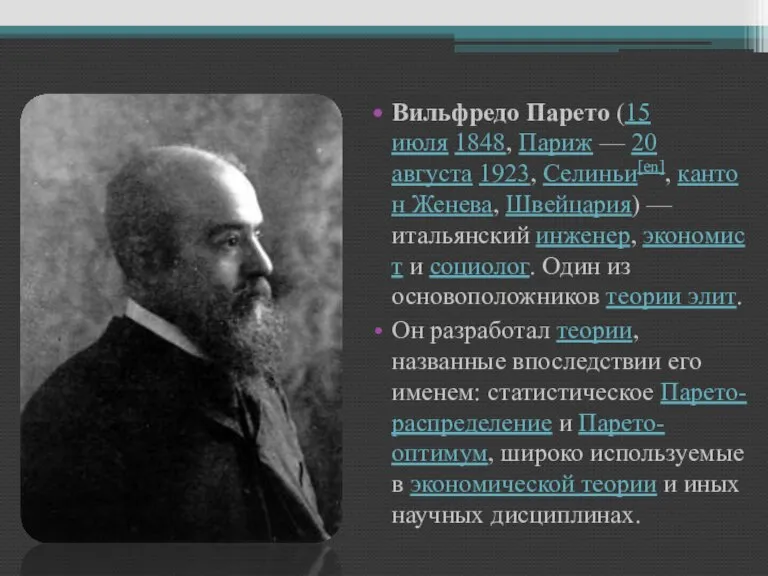 • Вильфредо Парето (15 июля 1848, Париж — 20 августа 1923, Селиньи[en], кантон Женева, Швейцария) — итальянский инженер, экономист и социолог. Один из основоположников теории элит.

• Он разработал теории, названные впоследствии его именем: статистическое Парето-распределение и Парето-оптимум, широко используемые в экономической теории и иных научных дисциплинах.